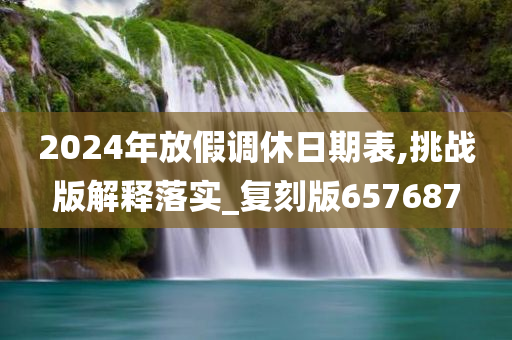 2024年放假调休日期表,挑战版解释落实_复刻版657687